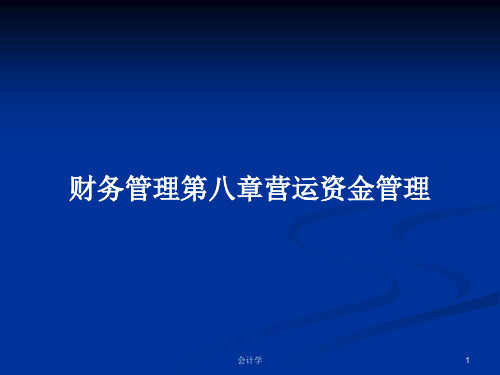 财务管理第八章营运资金管理

会计学

1